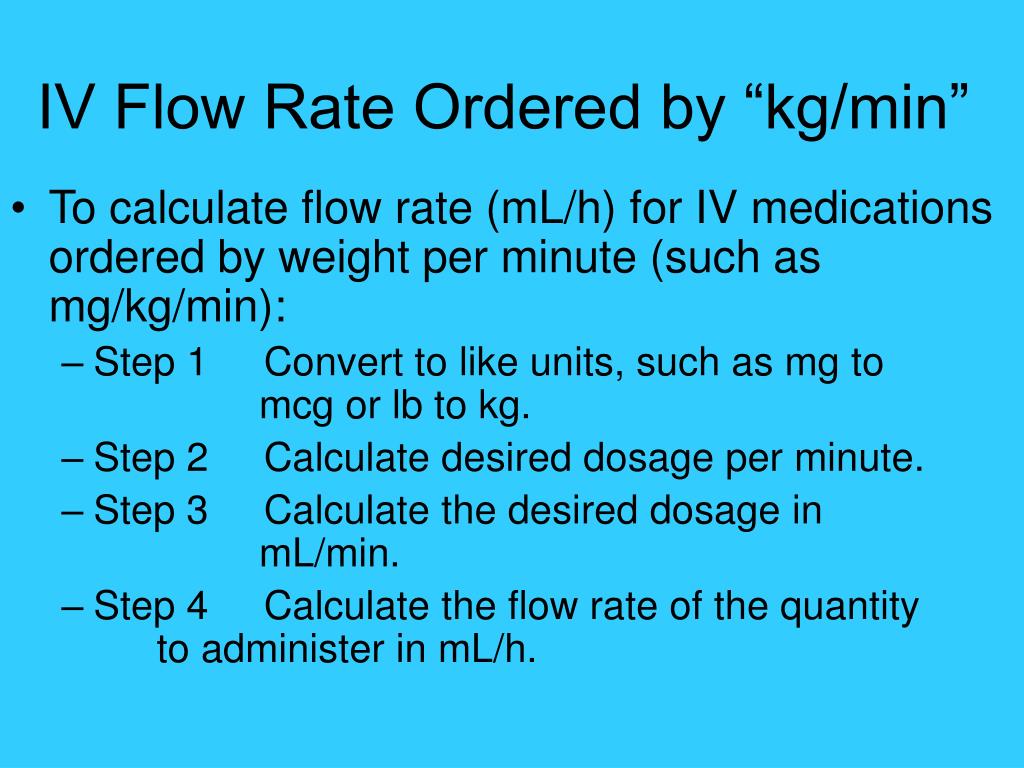 IV Flow Rate Ordered by “kg/min”

• To calculate flow rate (mL/h) for IV medications ordered by weight per minute (such as mg/kg/min):

– Step 1 Convert to like units, such as mg to mcg or lb to kg.

– Step 2 Calculate desired dosage per minute.

– Step 3 Calculate the desired dosage in mL/min.

– Step 4 Calculate the flow rate of the quantity to administer in mL/h.